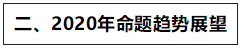 二、2020年命题趋势展望